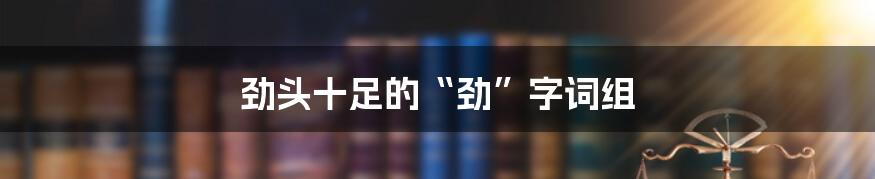 劲头十足的“劲”字词组